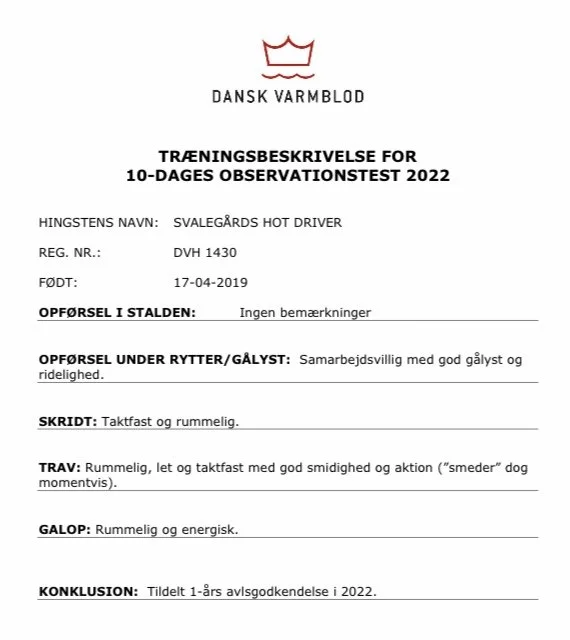 DANSK VARMBLOD

TRÆNINGSBESKRIVELSE FOR
10-DAGES OBSERVATIONSTEST 2022

HINGSTENS NAVN: SVALEGÅRDS HOT DRIVER

REG. NR.: DVH 1430

FØDT: 17-04-2019

OPFØRSEL I STALDEN: Ingen bemærkninger

OPFØRSEL UNDER RYTTER/GÅLYST: Samarbejdsvillig med god gålyst og ridelighed.

SKRIDT: Taktfast og rummelig.

TRAV: Rummelig, let og taktfast med god smidighed og aktion ("smeder" dog momentvis).

GALOP: Rummelig og energisk.

KONKLUSION: Tildelt 1-års avlsgodkendelse i 2022.